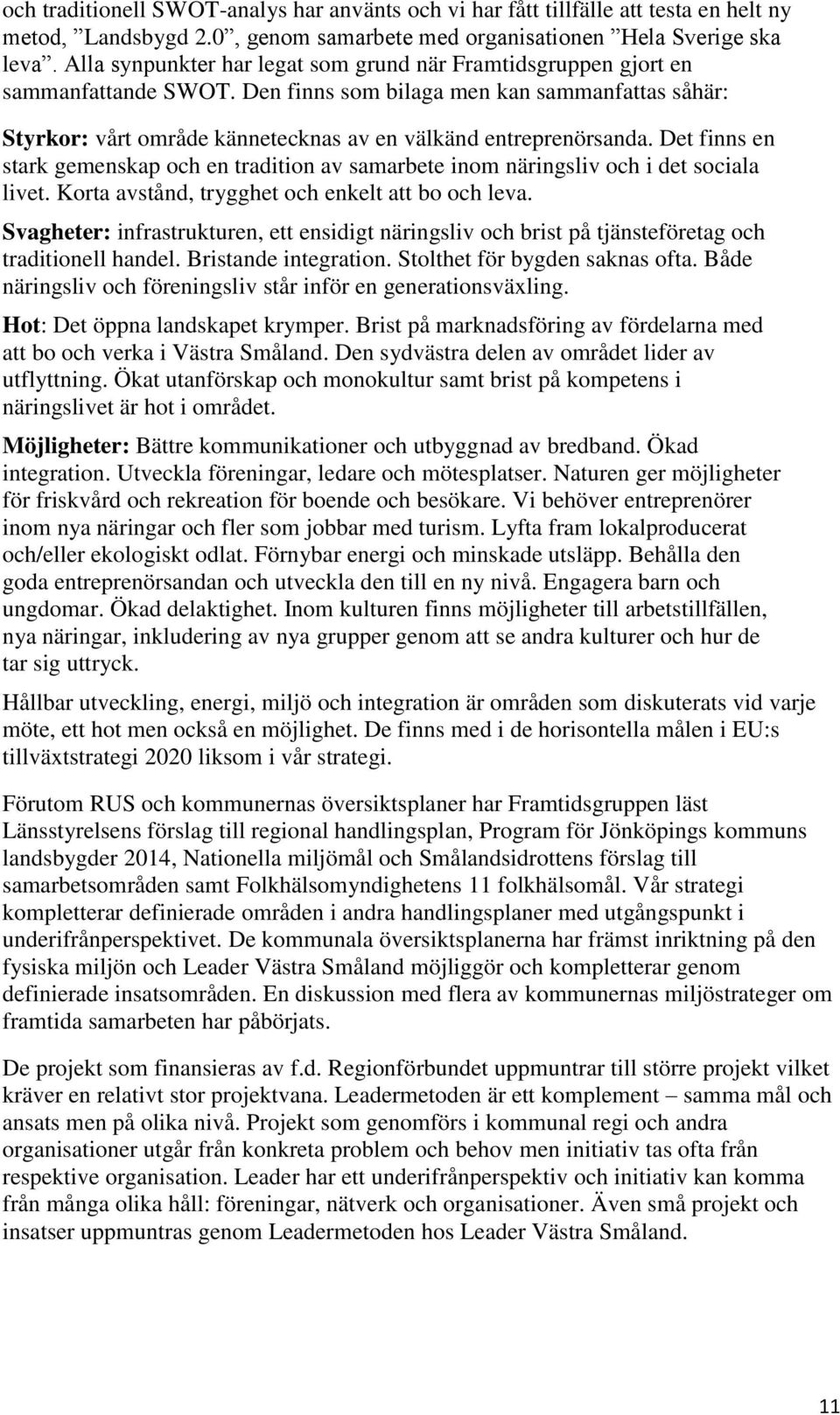 och traditionell SWOT-analys har använts och vi har fått tillfälle att testa en helt ny metod, ”Landsbygd 2.0”, genom samarbete med organisationen ”Hela Sverige ska leva”. Alla synpunkter har legat som grund när Framtidsgruppen gjort en sammanfattande SWOT. Den finns som bilaga men kan sammanfattas såhär:

Styrkor: vårt område kännetecknas av en välkänd entreprenörsanda. Det finns en stark gemenskap och en tradition av samarbete inom näringsliv och i det sociala livet. Korta avstånd, trygghet och enkelt att bo och leva.

Svagheter: infrastrukturen, ett ensidigt näringsliv och brist på tjänsteföretag och traditionell handel. Bristande integration. Stolthet för bygden saknas ofta. Både näringsliv och föreningsliv står inför en generationsväxling.

Hot: Det öppna landskapet krymper. Brist på marknadsföring av fördelarna med att bo och verka i Västra Småland. Den sydvästra delen av området lider av utflyttning. Ökat utanförskap och monokultur samt brist på kompetens i näringslivet är hot i området.

Möjligheter: Bättre kommunikationer och utbyggnad av bredband. Ökad integration. Utveckla föreningar, ledare och mötesplatser. Naturen ger möjligheter för friskvård och rekreation för boende och besökare. Vi behöver entreprenörer inom nya näringar och fler som jobbar med turism. Lyfta fram lokalproducerat och/eller ekologiskt odlat. Förnybar energi och minskade utsläpp. Behålla den goda entreprenörsandan och utveckla den till en ny nivå. Engagera barn och ungdomar. Ökad delaktighet. Inom kulturen finns möjligheter till arbetstillfällen, nya näringar, inkludering av nya grupper genom att se andra kulturer och hur de tar sig uttryck.

Hållbar utveckling, energi, miljö och integration är områden som diskuterats vid varje möte, ett hot men också en möjlighet. De finns med i de horisontella målen i EU:s tillväxtstrategi 2020 liksom i vår strategi.

Förutom RUS och kommunernas översiktsplaner har Framtidsgruppen läst Länsstyrelsens förslag till regional handlingsplan, Program för Jönköpings kommuns landsbygder 2014, Nationella miljömål och Smålandsidrottens förslag till samarbetsområden samt Folkhälsomyndighetens 11 folkhälsomål. Vår strategi kompletterar definierade områden i andra handlingsplaner med utgångspunkt i underifrånperspektivet. De kommunala översiktsplanerna har främst inriktning på den fysiska miljön och Leader Västra Småland möjliggör och kompletterar genom definierade insatsområden. En diskussion med flera av kommunernas miljöstrateger om framtida samarbeten har påbörjats.

De projekt som finansieras av f.d. Regionförbundet uppmuntrar till större projekt vilket kräver en relativt stor projektvana. Leadermetoden är ett komplement – samma mål och ansats men på olika nivå. Projekt som genomförs i kommunal regi och andra organisationer utgår från konkreta problem och behov men initiativ tas ofta från respektive organisation. Leader har ett underifrånperspektiv och initiativ kan komma från många olika håll: föreningar, nätverk och organisationer. Även små projekt och insatser uppmuntras genom Leadermetoden hos Leader Västra Småland.

11